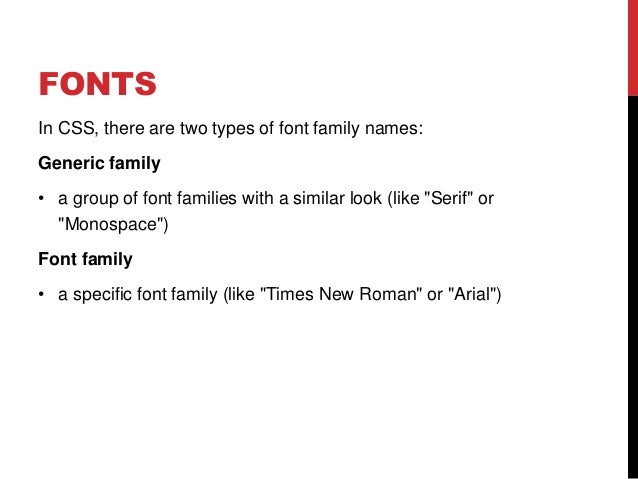 FONTS

In CSS, there are two types of font family names:

Generic family

• a group of font families with a similar look (like "Serif" or "Monospace")

Font family

• a specific font family (like "Times New Roman" or "Arial")